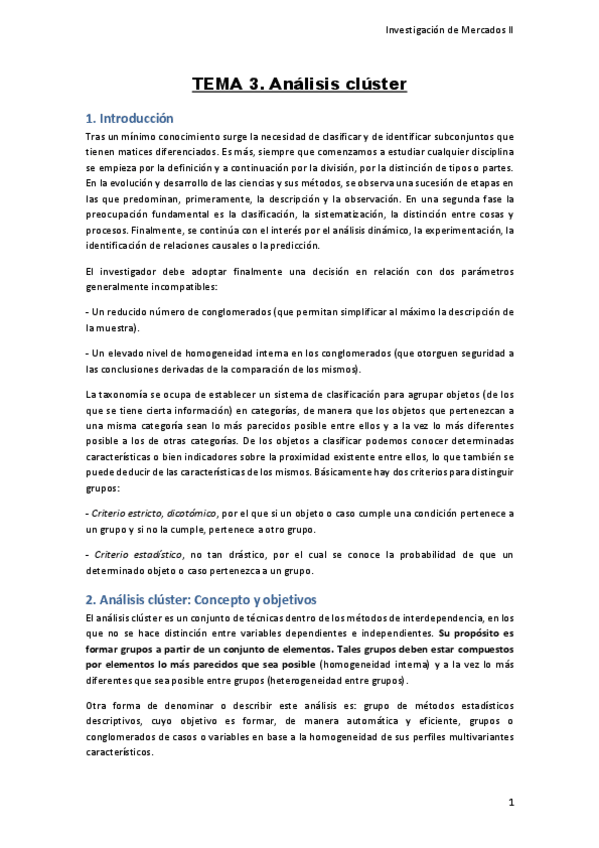 Investigación de Mercados II

TEMA 3. Análisis clúster

1. Introducción

Tras un mínimo conocimiento surge la necesidad de clasificar y de identificar subconjuntos que tienen matices diferenciados. Es más, siempre que comenzamos a estudiar cualquier disciplina se empieza por la definición y a continuación por la división, por la distinción de tipos o partes. En la evolución y desarrollo de las ciencias y sus métodos, se observa una sucesión de etapas en las que predominan, primeramente, la descripción y la observación. En una segunda fase la preocupación fundamental es la clasificación, la sistematización, la distinción entre cosas y procesos. Finalmente, se continúa con el interés por el análisis dinámico, la experimentación, la identificación de relaciones causales o la predicción.

El investigador debe adoptar finalmente una decisión en relación con dos parámetros generalmente incompatibles:

- Un reducido número de conglomerados (que permitan simplificar al máximo la descripción de la muestra).

- Un elevado nivel de homogeneidad interna en los conglomerados (que otorguen seguridad a las conclusiones derivadas de la comparación de los mismos).

La taxonomía se ocupa de establecer un sistema de clasificación para agrupar objetos (de los que se tiene cierta información) en categorías, de manera que los objetos que pertenezcan a una misma categoría sean lo más parecidos posible entre ellos y a la vez lo más diferentes posible a los de otras categorías. De los objetos a clasificar podemos conocer determinadas características o bien indicadores sobre la proximidad existente entre ellos, lo que también se puede deducir de las características de los mismos. Básicamente hay dos criterios para distinguir grupos:

- Criterio estricto, dicotómico, por el que si un objeto o caso cumple una condición pertenece a un grupo y si no la cumple, pertenece a otro grupo.

- Criterio estadístico, no tan drástico, por el cual se conoce la probabilidad de que un determinado objeto o caso pertenezca a un grupo.

2. Análisis clúster: Concepto y objetivos

El análisis clúster es un conjunto de técnicas dentro de los métodos de interdependencia, en los que no se hace distinción entre variables dependientes e independientes. Su propósito es formar grupos a partir de un conjunto de elementos. Tales grupos deben estar compuestos por elementos lo más parecidos que sea posible (homogeneidad interna) y a la vez lo más diferentes que sea posible entre grupos (heterogeneidad entre grupos).

Otra forma de denominar o describir este análisis es: grupo de métodos estadísticos descriptivos, cuyo objetivo es formar, de manera automática y eficiente, grupos o conglomerados de casos o variables en base a la homogeneidad de sus perfiles multivariantes característicos.

1